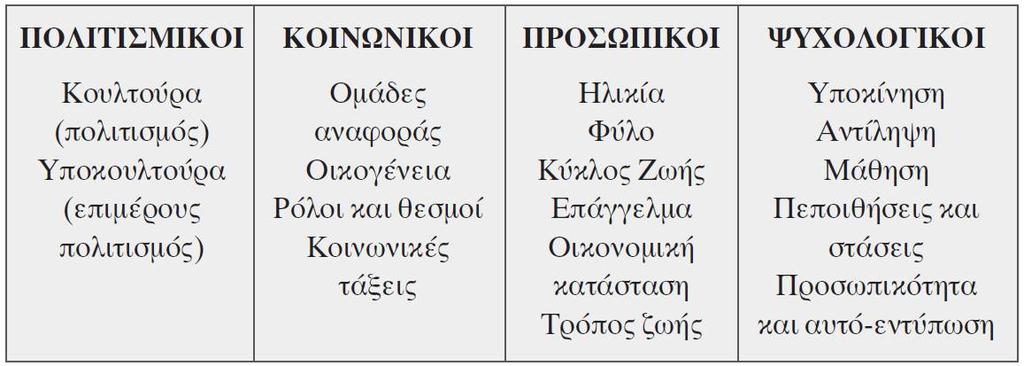 | ΠΟΛΙΤΙΣΜΙΚΟΙ | ΚΟΙΝΩΝΙΚΟΙ | ΠΡΟΣΩΠΙΚΟΙ | ΨΥΧΟΛΟΓΙΚΟΙ |
|---|---|---|---|
| Κουλτούρα (πολιτισμός) Υποκουλτούρα (επιμέρους πολιτισμός) | Ομάδες αναφοράς Οικογένεια Ρόλοι και θεσμοί Κοινωνικές τάξεις | Ηλικία Φύλο Κύκλος Ζωής Επάγγελμα Οικονομική κατάσταση Τρόπος ζωής | Υποκίνηση Αντίληψη Μάθηση Πεποιθήσεις και στάσεις Προσωπικότητα και αυτό-εντύπωση |